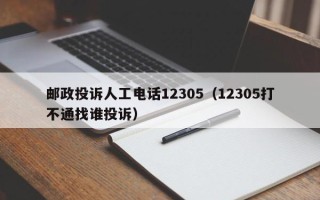 邮政投诉人工电话12305（12305打不通找谁投诉）